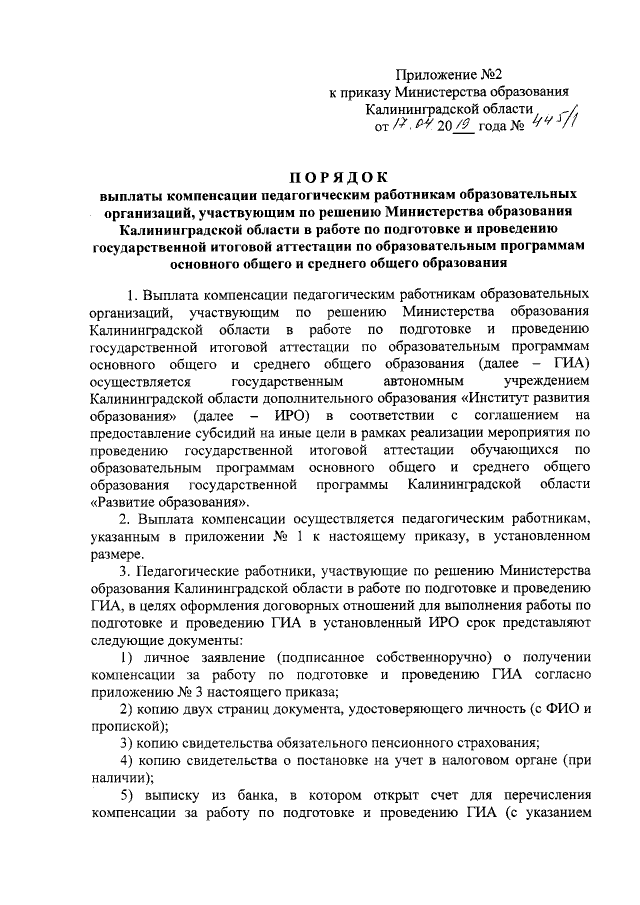 Приложение №2
к приказу Министерства образования
Калининградской области
от 17.04 2019 года № 445/1

ПОРЯДОК
выплаты компенсации педагогическим работникам образовательных организаций, участвующим по решению Министерства образования Калининградской области в работе по подготовке и проведению государственной итоговой аттестации по образовательным программам основного общего и среднего общего образования

1. Выплата компенсации педагогическим работникам образовательных организаций, участвующим по решению Министерства образования Калининградской области в работе по подготовке и проведению государственной итоговой аттестации по образовательным программам основного общего и среднего общего образования (далее – ГИА) осуществляется государственным автономным учреждением Калининградской области дополнительного образования «Институт развития образования» (далее – ИРО) в соответствии с соглашением на предоставление субсидий на иные цели в рамках реализации мероприятия по проведению государственной итоговой аттестации обучающихся по образовательным программам основного общего и среднего общего образования государственной программы Калининградской области «Развитие образования».

2. Выплата компенсации осуществляется педагогическим работникам, указанным в приложении № 1 к настоящему приказу, в установленном размере.

3. Педагогические работники, участвующие по решению Министерства образования Калининградской области в работе по подготовке и проведению ГИА, в целях оформления договорных отношений для выполнения работы по подготовке и проведению ГИА в установленный ИРО срок представляют следующие документы:

1) личное заявление (подписанное собственноручно) о получении компенсации за работу по подготовке и проведению ГИА согласно приложению № 3 настоящего приказа;

2) копию двух страниц документа, удостоверяющего личность (с ФИО и пропиской);

3) копию свидетельства обязательного пенсионного страхования;

4) копию свидетельства о постановке на учет в налоговом органе (при наличии);

5) выписку из банка, в котором открыт счет для перечисления компенсации за работу по подготовке и проведению ГИА (с указанием